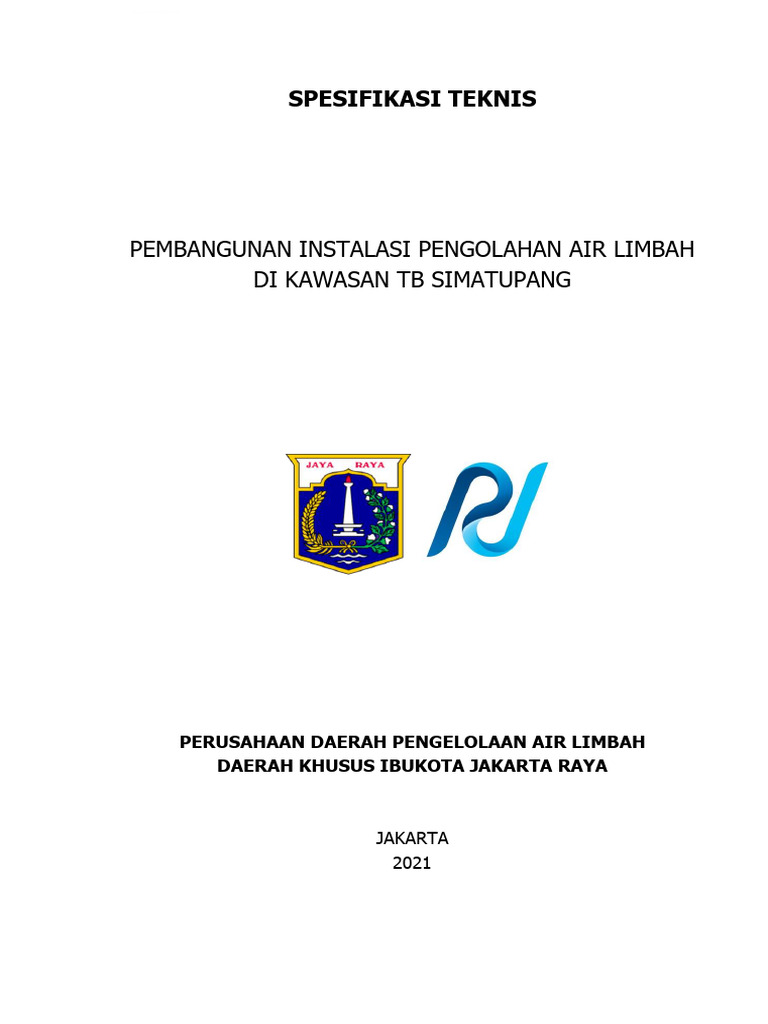 SPESIFIKASI TEKNIS

PEMBANGUNAN INSTALASI PENGOLAHAN AIR LIMBAH
DI KAWASAN TB SIMATUPANG

JAYA RAYA

PERUSAHAAN DAERAH PENGELOLAAN AIR LIMBAH
DAERAH KHUSUS IBUKOTA JAKARTA RAYA

JAKARTA
2021